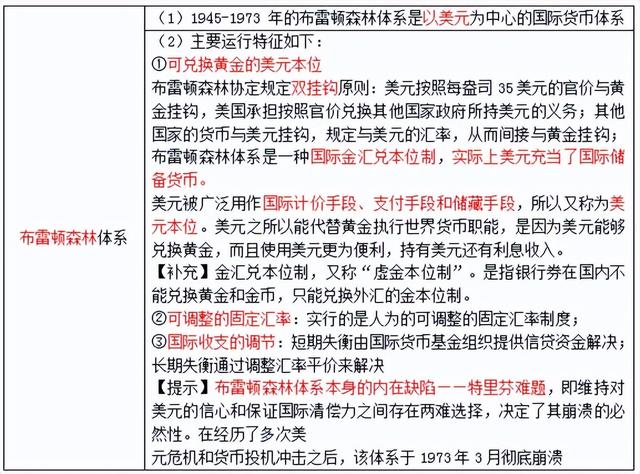 | 布雷顿森林体系 | （1）1945-1973 年的布雷顿森林体系是以美元为中心的国际货币体系 |
|---|---|
| | （2）主要运行特征如下：<br>①可兑换黄金的美元本位<br>布雷顿森林协定规定双挂钩原则：美元按照每盎司 35 美元的官价与黄金挂钩，美国承担按照官价兑换其他国家政府所持美元的义务；其他国家的货币与美元挂钩，规定与美元的汇率，从而间接与黄金挂钩；布雷顿森林体系是一种国际金汇兑本位制，实际上美元充当了国际储备货币。<br>美元被广泛用作国际计价手段、支付手段和储藏手段，所以又称为美元本位。美元之所以能代替黄金执行世界货币职能，是因为美元能够兑换黄金，而且使用美元更为便利，持有美元还有利息收入。<br>【补充】金汇兑本位制，又称“虚金本位制”。是指银行券在国内不能兑换黄金和金币，只能兑换外汇的金本位制。<br>②可调整的固定汇率：实行的是人为的可调整的固定汇率制度；<br>③国际收支的调节：短期失衡由国际货币基金组织提供信贷资金解决；长期失衡通过调整汇率平价来解决<br>【提示】布雷顿森林体系本身的内在缺陷——特里芬难题，即维持对美元的信心和保证国际清偿力之间存在两难选择，决定了其崩溃的必然性。在经历了多次美<br>元危机和货币投机冲击之后，该体系于 1973 年 3 月彻底崩溃 |